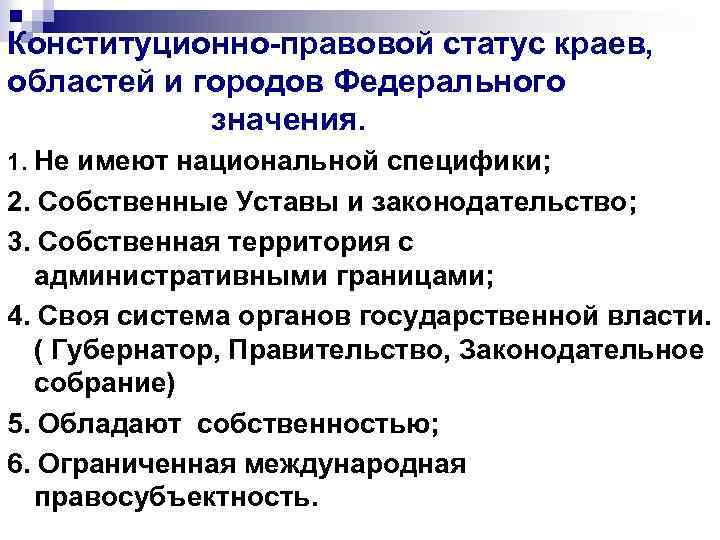 Конституционно-правовой статус краев, областей и городов Федерального значения.

1. Не имеют национальной специфики;

2. Собственные Уставы и законодательство;

3. Собственная территория с административными границами;

4. Своя система органов государственной власти. ( Губернатор, Правительство, Законодательное собрание)

5. Обладают собственностью;

6. Ограниченная международная правосубъектность.